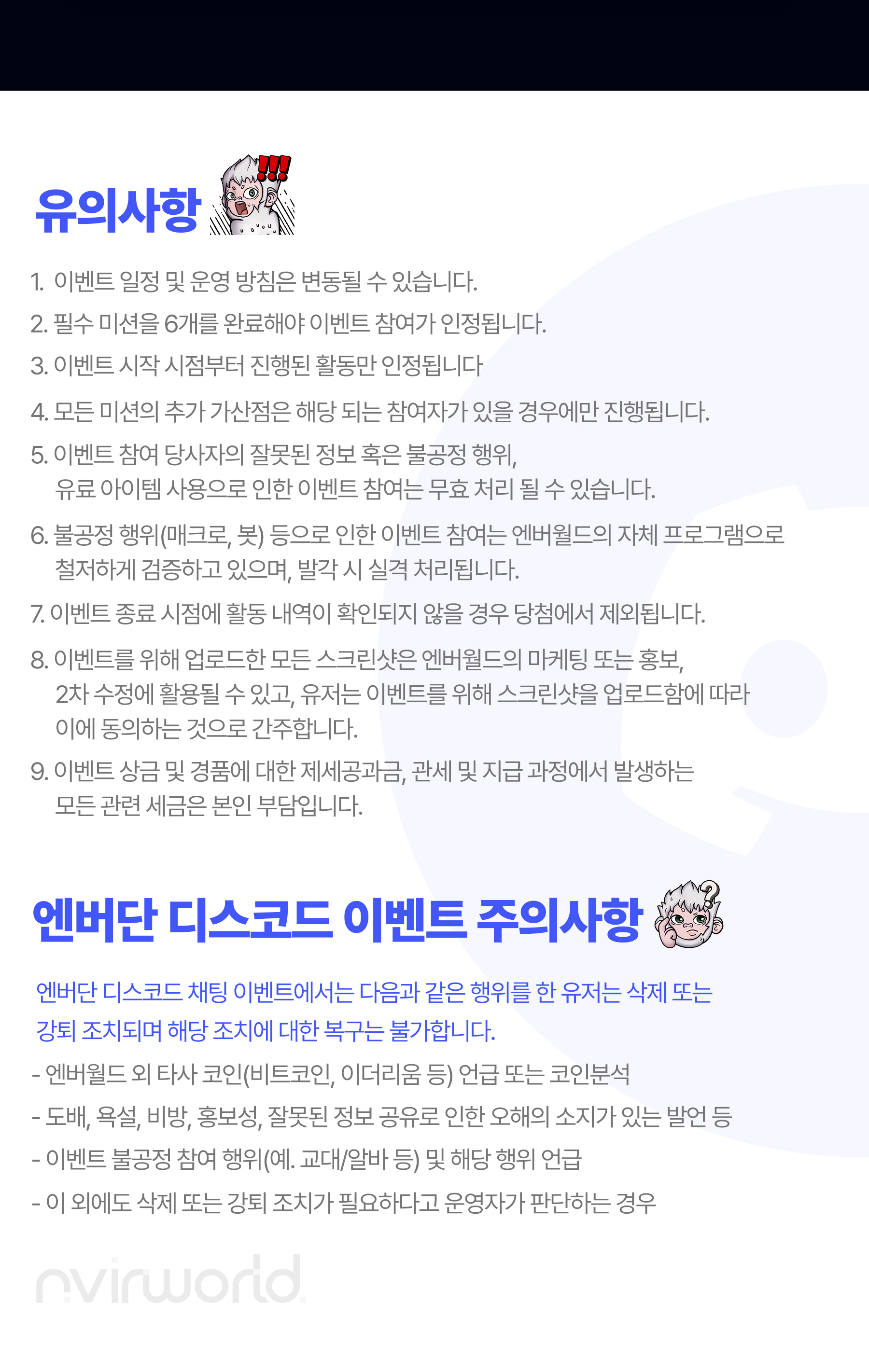 유의사항

1. 이벤트 일정 및 운영 방침은 변동될 수 있습니다.

2. 필수 미션을 6개를 완료해야 이벤트 참여가 인정됩니다.

3. 이벤트 시작 시점부터 진행된 활동만 인정됩니다

4. 모든 미션의 추가 가산점은 해당 되는 참여자가 있을 경우에만 진행됩니다.

5. 이벤트 참여 당사자의 잘못된 정보 혹은 불공정 행위, 유료 아이템 사용으로 인한 이벤트 참여는 무효 처리 될 수 있습니다.

6. 불공정 행위(매크로, 봇) 등으로 인한 이벤트 참여는 엔버월드의 자체 프로그램으로 철저하게 검증하고 있으며, 발각 시 실격 처리됩니다.

7. 이벤트 종료 시점에 활동 내역이 확인되지 않을 경우 당첨에서 제외됩니다.

8. 이벤트를 위해 업로드한 모든 스크린샷은 엔버월드의 마케팅 또는 홍보, 2차 수정에 활용될 수 있고, 유저는 이벤트를 위해 스크린샷을 업로드함에 따라 이에 동의하는 것으로 간주합니다.

9. 이벤트 상금 및 경품에 대한 제세공과금, 관세 및 지급 과정에서 발생하는 모든 관련 세금은 본인 부담입니다.

엔버단 디스코드 이벤트 주의사항

엔버단 디스코드 채팅 이벤트에서는 다음과 같은 행위를 한 유저는 삭제 또는 강퇴 조치되며 해당 조치에 대한 복구는 불가합니다.

- 엔버월드 외 타사 코인(비트코인, 이더리움 등) 언급 또는 코인분석
- 도배, 욕설, 비방, 홍보성, 잘못된 정보 공유로 인한 오해의 소지가 있는 발언 등
- 이벤트 불공정 참여 행위(예. 교대/알바 등) 및 해당 행위 언급
- 이 외에도 삭제 또는 강퇴 조치가 필요하다고 운영자가 판단하는 경우

nvirworld